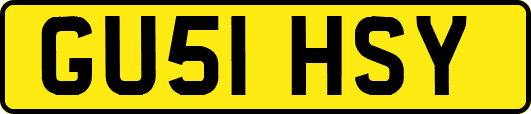 GU51 HSY